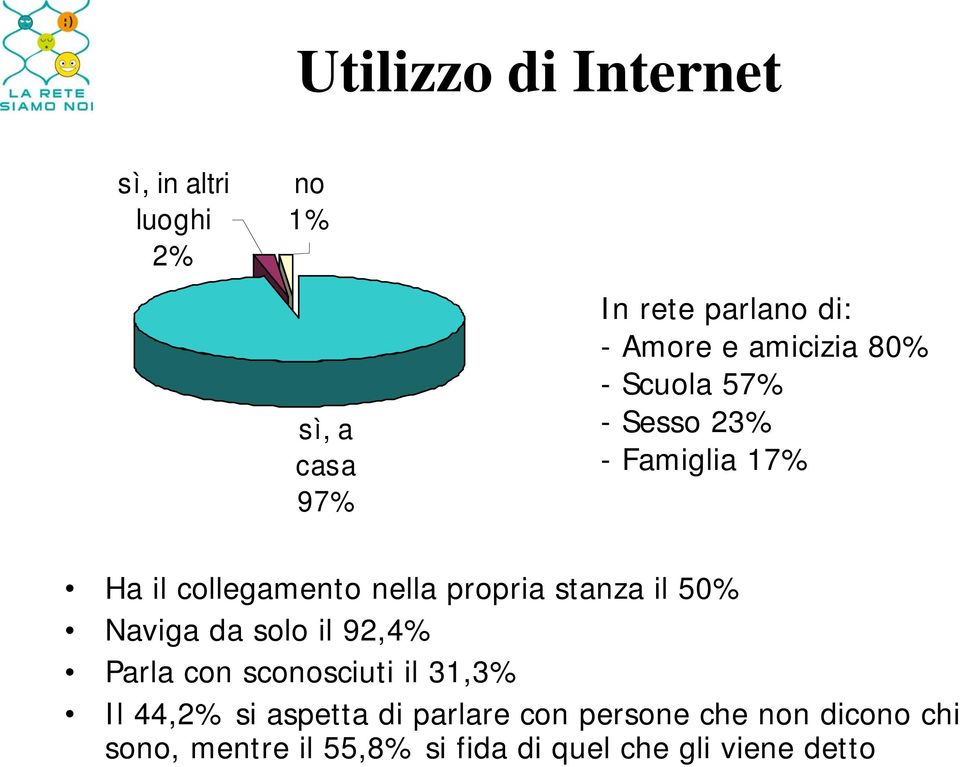 LA RETE SIAMO NOI

Utilizzo di Internet

sì, in altri luoghi 2%

no 1%

sì, a casa 97%

In rete parlano di:
- Amore e amicizia 80%
- Scuola 57%
- Sesso 23%
- Famiglia 17%

• Ha il collegamento nella propria stanza il 50%
• Naviga da solo il 92,4%
• Parla con sconosciuti il 31,3%
• Il 44,2% si aspetta di parlare con persone che non dicono chi sono, mentre il 55,8% si fida di quel che gli viene detto